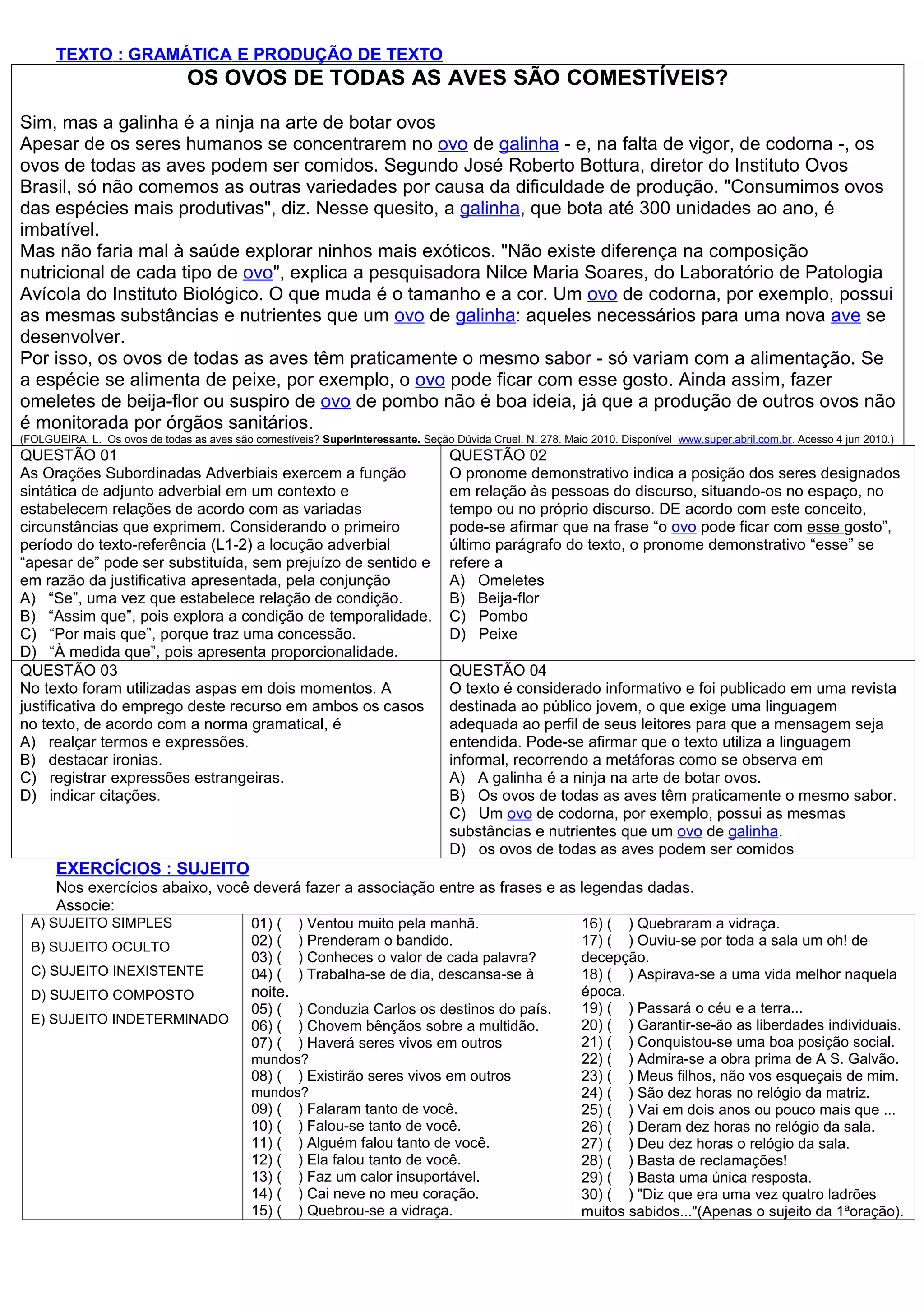 TEXTO : GRAMÁTICA E PRODUÇÃO DE TEXTO

OS OVOS DE TODAS AS AVES SÃO COMESTÍVEIS?

Sim, mas a galinha é a ninja na arte de botar ovos
Apesar de os seres humanos se concentrarem no ovo de galinha - e, na falta de vigor, de codorna -, os ovos de todas as aves podem ser comidos. Segundo José Roberto Bottura, diretor do Instituto Ovos Brasil, só não comemos as outras variedades por causa da dificuldade de produção. "Consumimos ovos das espécies mais produtivas", diz. Nesse quesito, a galinha, que bota até 300 unidades ao ano, é imbatível.
Mas não faria mal à saúde explorar ninhos mais exóticos. "Não existe diferença na composição nutricional de cada tipo de ovo", explica a pesquisadora Nilce Maria Soares, do Laboratório de Patologia Avícola do Instituto Biológico. O que muda é o tamanho e a cor. Um ovo de codorna, por exemplo, possui as mesmas substâncias e nutrientes que um ovo de galinha: aqueles necessários para uma nova ave se desenvolver.
Por isso, os ovos de todas as aves têm praticamente o mesmo sabor - só variam com a alimentação. Se a espécie se alimenta de peixe, por exemplo, o ovo pode ficar com esse gosto. Ainda assim, fazer omeletes de beija-flor ou suspiro de ovo de pombo não é boa ideia, já que a produção de outros ovos não é monitorada por órgãos sanitários.
(FOLGUEIRA, L. Os ovos de todas as aves são comestíveis? SuperInteressante. Seção Dúvida Cruel. N. 278. Maio 2010. Disponível www.super.abril.com.br. Acesso 4 jun 2010.)

QUESTÃO 01
As Orações Subordinadas Adverbiais exercem a função sintática de adjunto adverbial em um contexto e estabelecem relações de acordo com as variadas circunstâncias que exprimem. Considerando o primeiro período do texto-referência (L1-2) a locução adverbial “apesar de” pode ser substituída, sem prejuízo de sentido e em razão da justificativa apresentada, pela conjunção
A) “Se”, uma vez que estabelece relação de condição.
B) “Assim que”, pois explora a condição de temporalidade.
C) “Por mais que”, porque traz uma concessão.
D) “À medida que”, pois apresenta proporcionalidade.

QUESTÃO 02
O pronome demonstrativo indica a posição dos seres designados em relação às pessoas do discurso, situando-os no espaço, no tempo ou no próprio discurso. DE acordo com este conceito, pode-se afirmar que na frase “o ovo pode ficar com esse gosto”, último parágrafo do texto, o pronome demonstrativo “esse” se refere a
A) Omeletes
B) Beija-flor
C) Pombo
D) Peixe

QUESTÃO 03
No texto foram utilizadas aspas em dois momentos. A justificativa do emprego deste recurso em ambos os casos no texto, de acordo com a norma gramatical, é
A) realçar termos e expressões.
B) destacar ironias.
C) registrar expressões estrangeiras.
D) indicar citações.

QUESTÃO 04
O texto é considerado informativo e foi publicado em uma revista destinada ao público jovem, o que exige uma linguagem adequada ao perfil de seus leitores para que a mensagem seja entendida. Pode-se afirmar que o texto utiliza a linguagem informal, recorrendo a metáforas como se observa em
A) A galinha é a ninja na arte de botar ovos.
B) Os ovos de todas as aves têm praticamente o mesmo sabor.
C) Um ovo de codorna, por exemplo, possui as mesmas substâncias e nutrientes que um ovo de galinha.
D) os ovos de todas as aves podem ser comidos

EXERCÍCIOS : SUJEITO
Nos exercícios abaixo, você deverá fazer a associação entre as frases e as legendas dadas.
Associe:

A) SUJEITO SIMPLES
B) SUJEITO OCULTO
C) SUJEITO INEXISTENTE
D) SUJEITO COMPOSTO
E) SUJEITO INDETERMINADO

01) ( ) Ventou muito pela manhã.
02) ( ) Prenderam o bandido.
03) ( ) Conheces o valor de cada palavra?
04) ( ) Trabalha-se de dia, descansa-se à noite.
05) ( ) Conduzia Carlos os destinos do país.
06) ( ) Chovem bênçãos sobre a multidão.
07) ( ) Haverá seres vivos em outros mundos?
08) ( ) Existirão seres vivos em outros mundos?
09) ( ) Falaram tanto de você.
10) ( ) Falou-se tanto de você.
11) ( ) Alguém falou tanto de você.
12) ( ) Ela falou tanto de você.
13) ( ) Faz um calor insuportável.
14) ( ) Cai neve no meu coração.
15) ( ) Quebrou-se a vidraça.

16) ( ) Quebraram a vidraça.
17) ( ) Ouviu-se por toda a sala um oh! de decepção.
18) ( ) Aspirava-se a uma vida melhor naquela época.
19) ( ) Passará o céu e a terra...
20) ( ) Garantir-se-ão as liberdades individuais.
21) ( ) Conquistou-se uma boa posição social.
22) ( ) Admira-se a obra prima de A S. Galvão.
23) ( ) Meus filhos, não vos esqueçais de mim.
24) ( ) São dez horas no relógio da matriz.
25) ( ) Vai em dois anos ou pouco mais que ...
26) ( ) Deram dez horas no relógio da sala.
27) ( ) Deu dez horas o relógio da sala.
28) ( ) Basta de reclamações!
29) ( ) Basta uma única resposta.
30) ( ) "Diz que era uma vez quatro ladrões muitos sabidos..."(Apenas o sujeito da 1ªoração).